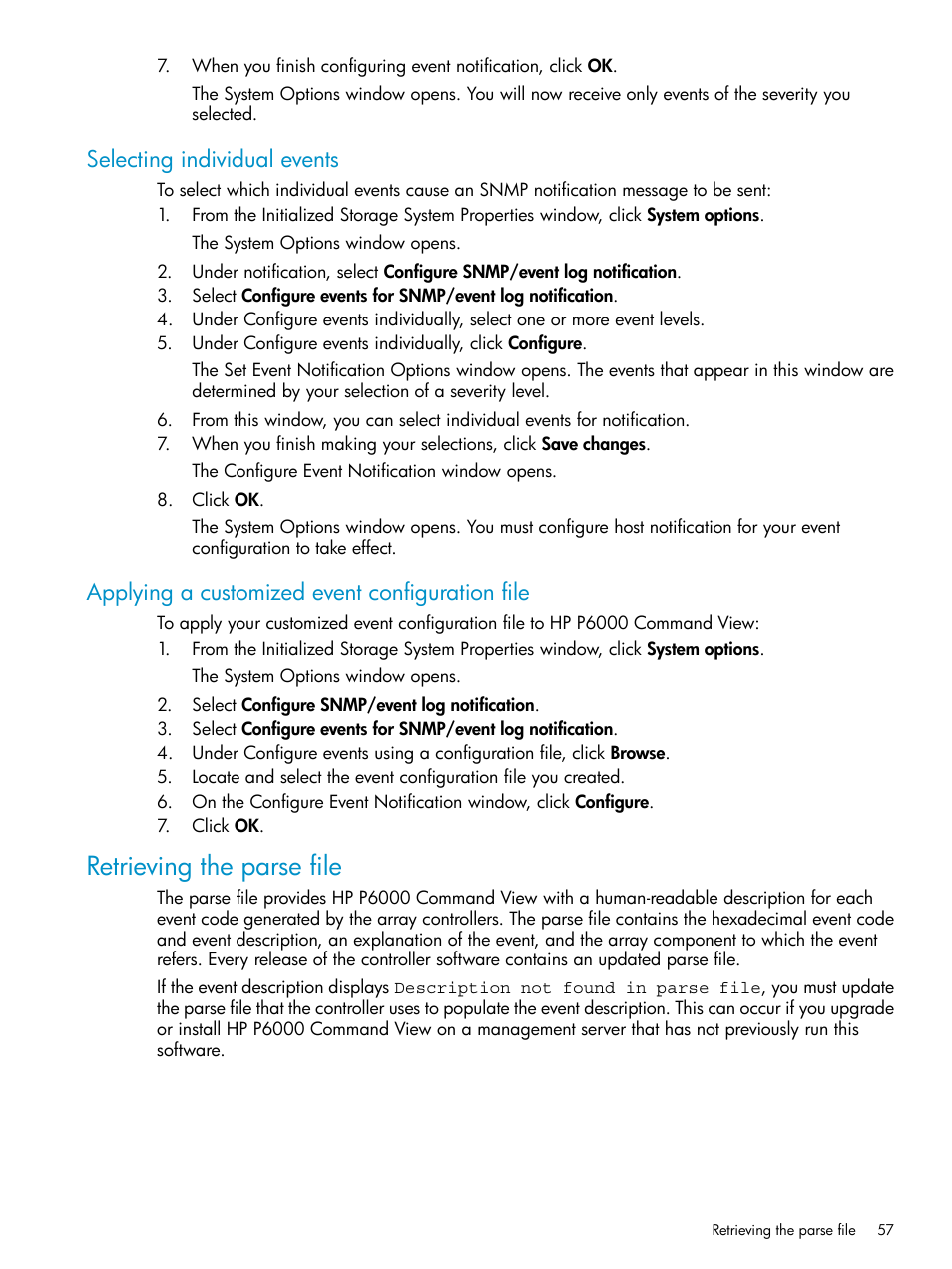 7. When you finish configuring event notification, click OK.

The System Options window opens. You will now receive only events of the severity you selected.

Selecting individual events

To select which individual events cause an SNMP notification message to be sent:

1. From the Initialized Storage System Properties window, click System options.

The System Options window opens.

2. Under notification, select Configure SNMP/event log notification.
3. Select Configure events for SNMP/event log notification.
4. Under Configure events individually, select one or more event levels.
5. Under Configure events individually, click Configure.

The Set Event Notification Options window opens. The events that appear in this window are determined by your selection of a severity level.

6. From this window, you can select individual events for notification.
7. When you finish making your selections, click Save changes.

The Configure Event Notification window opens.

8. Click OK.

The System Options window opens. You must configure host notification for your event configuration to take effect.

Applying a customized event configuration file

To apply your customized event configuration file to HP P6000 Command View:

1. From the Initialized Storage System Properties window, click System options.

The System Options window opens.

2. Select Configure SNMP/event log notification.
3. Select Configure events for SNMP/event log notification.
4. Under Configure events using a configuration file, click Browse.
5. Locate and select the event configuration file you created.
6. On the Configure Event Notification window, click Configure.
7. Click OK.

Retrieving the parse file

The parse file provides HP P6000 Command View with a human-readable description for each event code generated by the array controllers. The parse file contains the hexadecimal event code and event description, an explanation of the event, and the array component to which the event refers. Every release of the controller software contains an updated parse file.

If the event description displays Description not found in parse file, you must update the parse file that the controller uses to populate the event description. This can occur if you upgrade or install HP P6000 Command View on a management server that has not previously run this software.

Retrieving the parse file 57